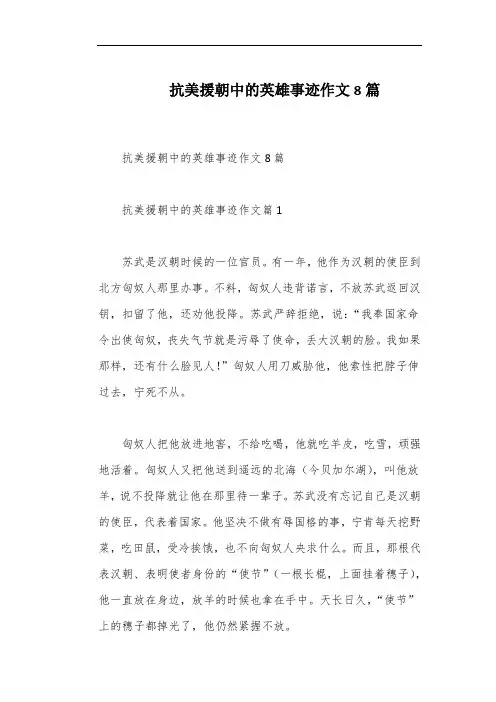 抗美援朝中的英雄事迹作文8篇

抗美援朝中的英雄事迹作文8篇

抗美援朝中的英雄事迹作文篇1

苏武是汉朝时候的一位官员。有一年，他作为汉朝的使臣到北方匈奴人那里办事。不料，匈奴人违背诺言，不放苏武返回汉朝，扣留了他，还劝他投降。苏武严辞拒绝，说："我奉国家命令出使匈奴，丧失气节就是污辱了使命，丢大汉朝的脸。我如果那样，还有什么脸见人！"匈奴人用刀威胁他，他索性把脖子伸过去，宁死不从。

匈奴人把他放进地窖，不给吃喝，他就吃羊皮，吃雪，顽强地活着。匈奴人又把他送到遥远的北海（今贝加尔湖），叫他放羊，说不投降就让他在那里待一辈子。苏武没有忘记自己是汉朝的使臣，代表着国家。他坚决不做有辱国格的事，宁肯每天挖野菜，吃田鼠，受冷挨饿，也不向匈奴人央求什么。而且，那根代表汉朝、表明使者身份的"使节"（一根长棍，上面挂着穗子），他一直放在身边，放羊的时候也拿在手中。天长日久，"使节"上的穗子都掉光了，他仍然紧握不放。